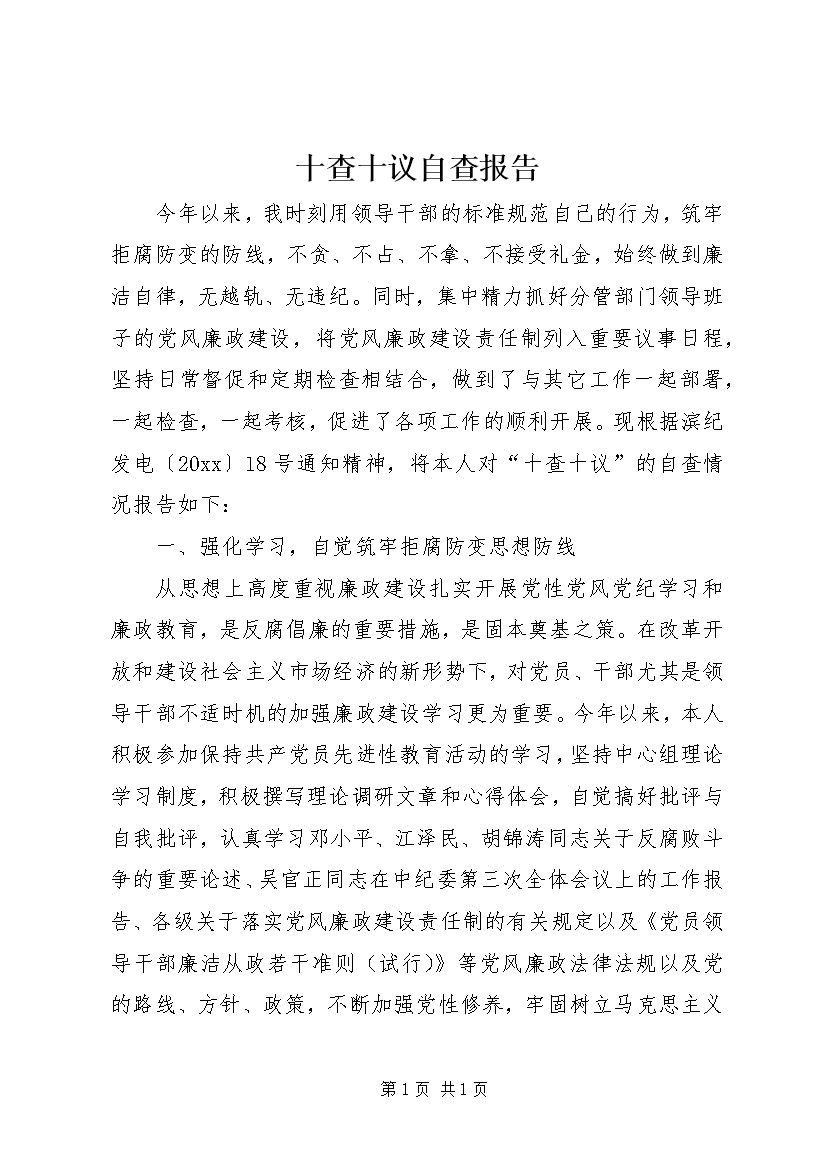 十查十议自查报告

今年以来，我时刻用领导干部的标准规范自己的行为，筑牢拒腐防变的防线，不贪、不占、不拿、不接受礼金，始终做到廉洁自律，无越轨、无违纪。同时，集中精力抓好分管部门领导班子的党风廉政建设，将党风廉政建设责任制列入重要议事日程，坚持日常督促和定期检查相结合，做到了与其它工作一起部署，一起检查，一起考核，促进了各项工作的顺利开展。现根据滨纪发电〔20xx〕18号通知精神，将本人对“十查十议”的自查情况报告如下：

一、强化学习，自觉筑牢拒腐防变思想防线

从思想上高度重视廉政建设扎实开展党性党风党纪学习和廉政教育，是反腐倡廉的重要措施，是固本奠基之策。在改革开放和建设社会主义市场经济的新形势下，对党员、干部尤其是领导干部不适时机的加强廉政建设学习更为重要。今年以来，本人积极参加保持共产党员先进性教育活动的学习，坚持中心组理论学习制度，积极撰写理论调研文章和心得体会，自觉搞好批评与自我批评，认真学习邓小平、江泽民、胡锦涛同志关于反腐败斗争的重要论述、吴官正同志在中纪委第三次全体会议上的工作报告、各级关于落实党风廉政建设责任制的有关规定以及《党员领导干部廉洁从政若干准则（试行）》等党风廉政法律法规以及党的路线、方针、政策，不断加强党性修养，牢固树立马克思主义

第1页 共1页